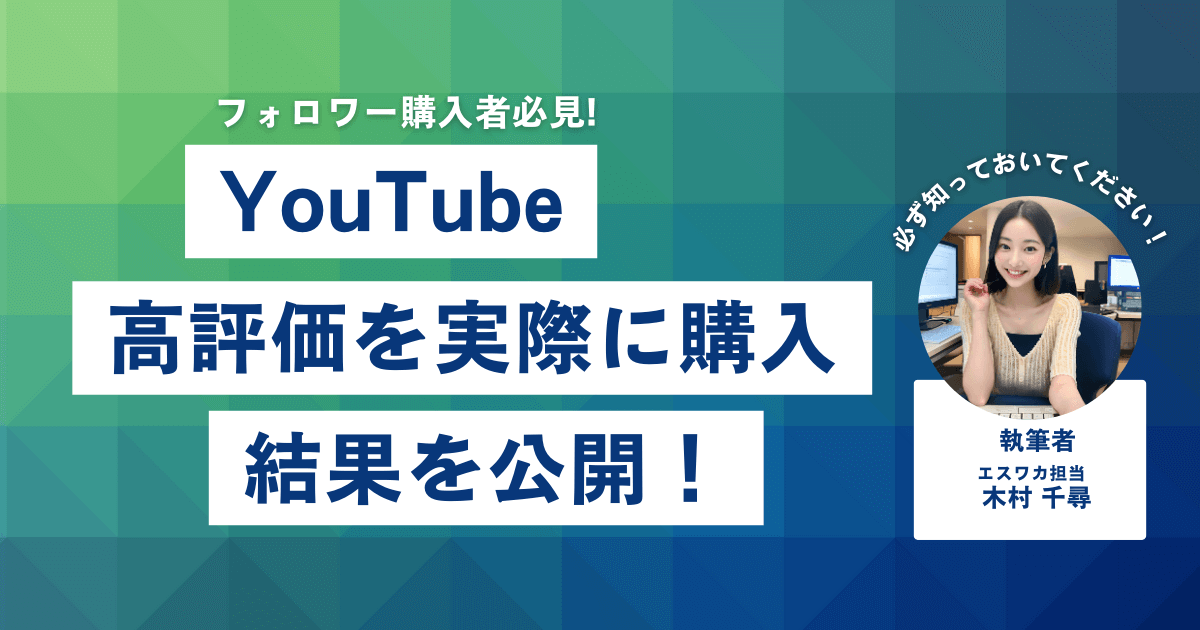 フォロワー購入者必見!

YouTube

高評価を実際に購入

結果を公開！

必ず知っておいてください！

執筆者
エスワカ担当
木村 千尋